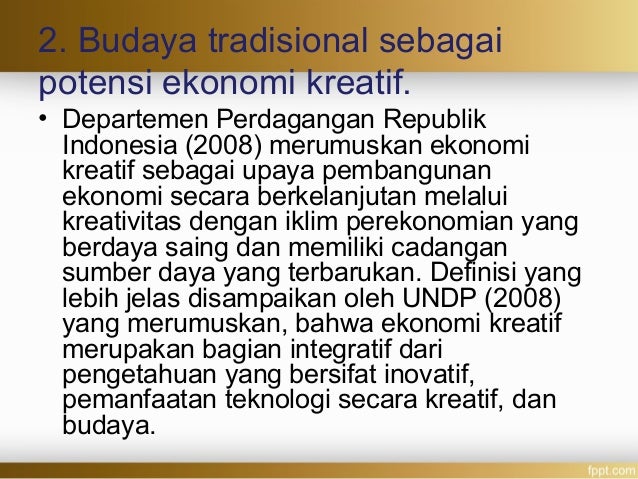 2. Budaya tradisional sebagai potensi ekonomi kreatif.

• Departemen Perdagangan Republik Indonesia (2008) merumuskan ekonomi kreatif sebagai upaya pembangunan ekonomi secara berkelanjutan melalui kreativitas dengan iklim perekonomian yang berdaya saing dan memiliki cadangan sumber daya yang terbarukan. Definisi yang lebih jelas disampaikan oleh UNDP (2008) yang merumuskan, bahwa ekonomi kreatif merupakan bagian integratif dari pengetahuan yang bersifat inovatif, pemanfaatan teknologi secara kreatif, dan budaya.

fppt.com